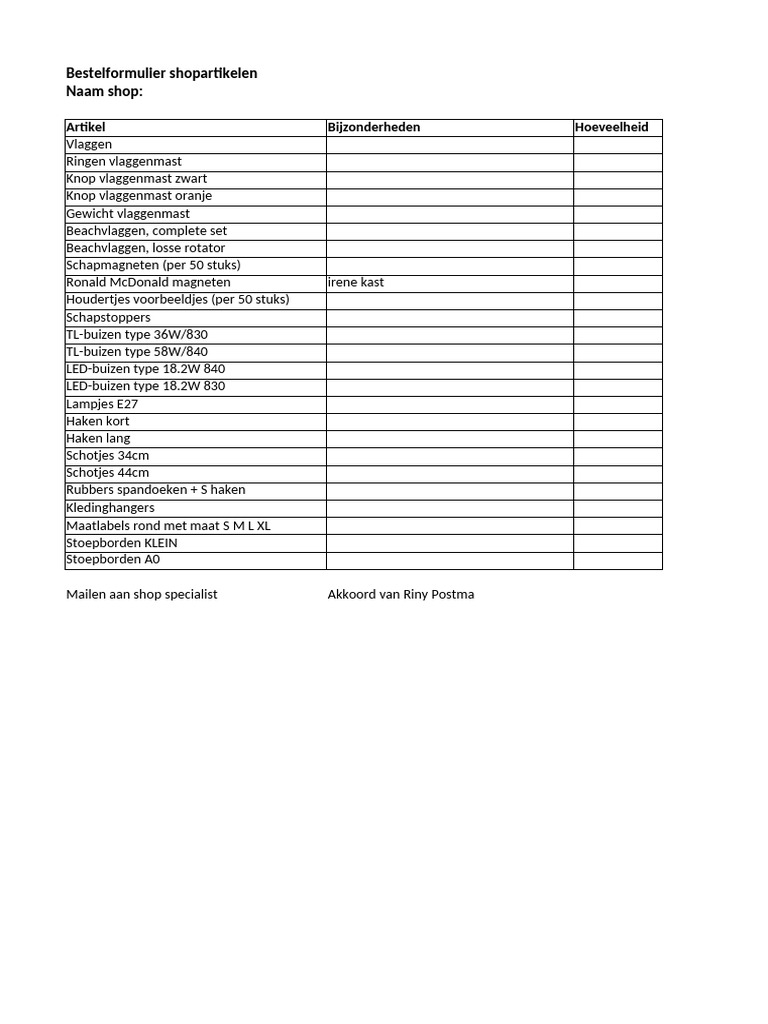 Bestelformulier shopartikelen
Naam shop:

| Artikel | Bijzonderheden | Hoeveelheid |
|---|---|---|
| Vlaggen | | |
| Ringen vlaggenmast | | |
| Knop vlaggenmast zwart | | |
| Knop vlaggenmast oranje | | |
| Gewicht vlaggenmast | | |
| Beachvlaggen, complete set | | |
| Beachvlaggen, losse rotator | | |
| Schapmagneten (per 50 stuks) | | |
| Ronald McDonald magneten | irene kast | |
| Houdertjes voorbeeldjes (per 50 stuks) | | |
| Schapstoppers | | |
| TL-buizen type 36W/830 | | |
| TL-buizen type 58W/840 | | |
| LED-buizen type 18.2W 840 | | |
| LED-buizen type 18.2W 830 | | |
| Lampjes E27 | | |
| Haken kort | | |
| Haken lang | | |
| Schotjes 34cm | | |
| Schotjes 44cm | | |
| Rubbers spandoeken + S haken | | |
| Kledinghangers | | |
| Maatlabels rond met maat S M L XL | | |
| Stoepborden KLEIN | | |
| Stoepborden A0 | | |

Mailen aan shop specialist

Akkoord van Riny Postma